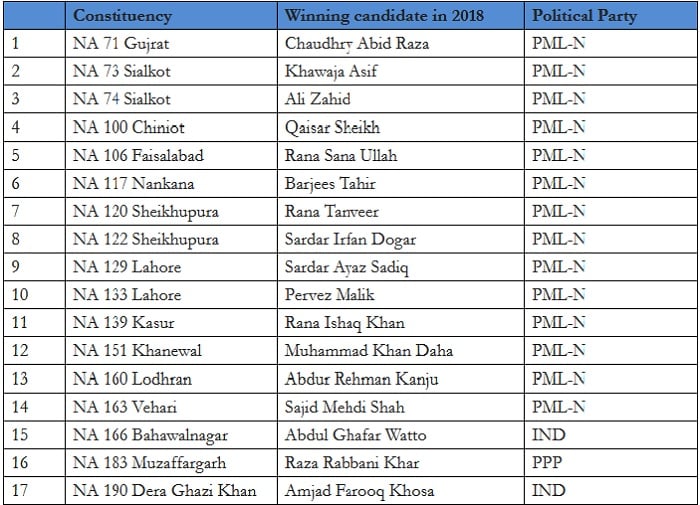 | | Constituency | Winning candidate in 2018 | Political Party |
|---|---|---|---|
| 1 | NA 71 Gujrat | Chaudhry Abid Raza | PML-N |
| 2 | NA 73 Sialkot | Khawaja Asif | PML-N |
| 3 | NA 74 Sialkot | Ali Zahid | PML-N |
| 4 | NA 100 Chiniot | Qaisar Sheikh | PML-N |
| 5 | NA 106 Faisalabad | Rana Sana Ullah | PML-N |
| 6 | NA 117 Nankana | Barjees Tahir | PML-N |
| 7 | NA 120 Sheikhupura | Rana Tanveer | PML-N |
| 8 | NA 122 Sheikhupura | Sardar Irfan Dogar | PML-N |
| 9 | NA 129 Lahore | Sardar Ayaz Sadiq | PML-N |
| 10 | NA 133 Lahore | Pervez Malik | PML-N |
| 11 | NA 139 Kasur | Rana Ishaq Khan | PML-N |
| 12 | NA 151 Khanewal | Muhammad Khan Daha | PML-N |
| 13 | NA 160 Lodhran | Abdur Rehman Kanju | PML-N |
| 14 | NA 163 Vehari | Sajid Mehdi Shah | PML-N |
| 15 | NA 166 Bahawalnagar | Abdul Ghafar Watto | IND |
| 16 | NA 183 Muzaffargarh | Raza Rabbani Khar | PPP |
| 17 | NA 190 Dera Ghazi Khan | Amjad Farooq Khosa | IND |